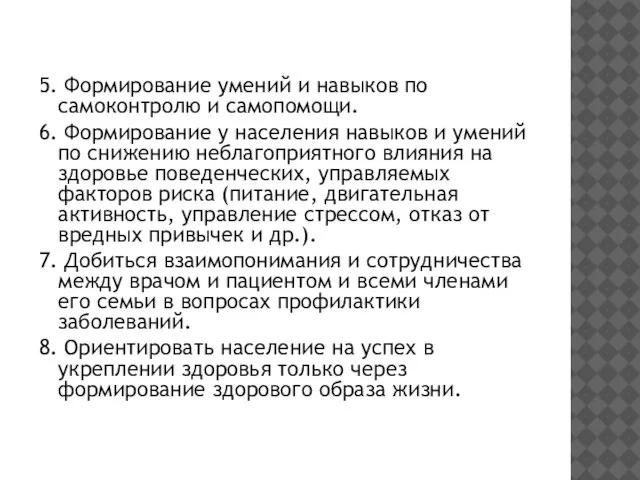 5. Формирование умений и навыков по самоконтролю и самопомощи.

6. Формирование у населения навыков и умений по снижению неблагоприятного влияния на здоровье поведенческих, управляемых факторов риска (питание, двигательная активность, управление стрессом, отказ от вредных привычек и др.).

7. Добиться взаимопонимания и сотрудничества между врачом и пациентом и всеми членами его семьи в вопросах профилактики заболеваний.

8. Ориентировать население на успех в укреплении здоровья только через формирование здорового образа жизни.